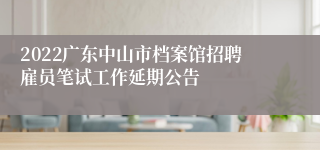 2022广东中山市档案馆招聘雇员笔试工作延期公告